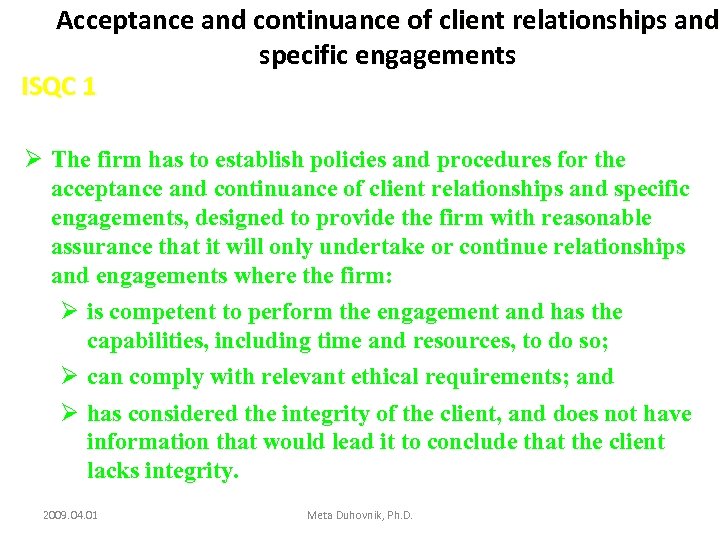 Acceptance and continuance of client relationships and specific engagements

ISQC 1

➢ The firm has to establish policies and procedures for the acceptance and continuance of client relationships and specific engagements, designed to provide the firm with reasonable assurance that it will only undertake or continue relationships and engagements where the firm:

➢ is competent to perform the engagement and has the capabilities, including time and resources, to do so;

➢ can comply with relevant ethical requirements; and

➢ has considered the integrity of the client, and does not have information that would lead it to conclude that the client lacks integrity.

2009.04.01

Meta Duhovnik, Ph.D.